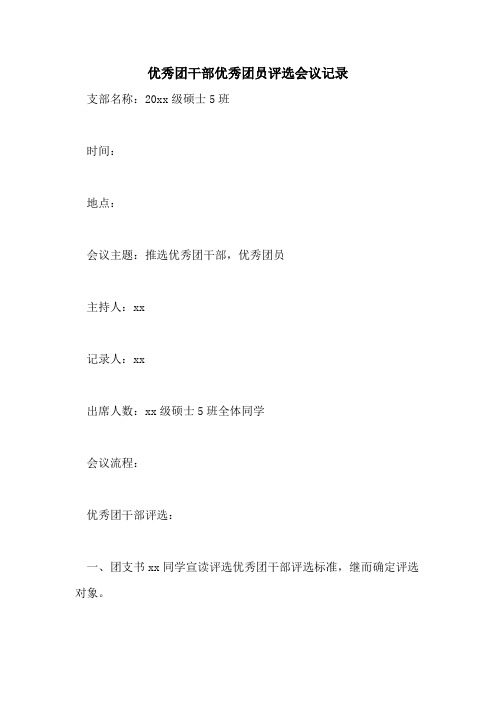 优秀团干部优秀团员评选会议记录

支部名称：20xx 级硕士 5 班

时间：

地点：

会议主题：推选优秀团干部，优秀团员

主持人：xx

记录人：xx

出席人数：xx 级硕士 5 班全体同学

会议流程：

优秀团干部评选：

一、团支书 xx 同学宣读评选优秀团干部评选标准，继而确定评选对象。